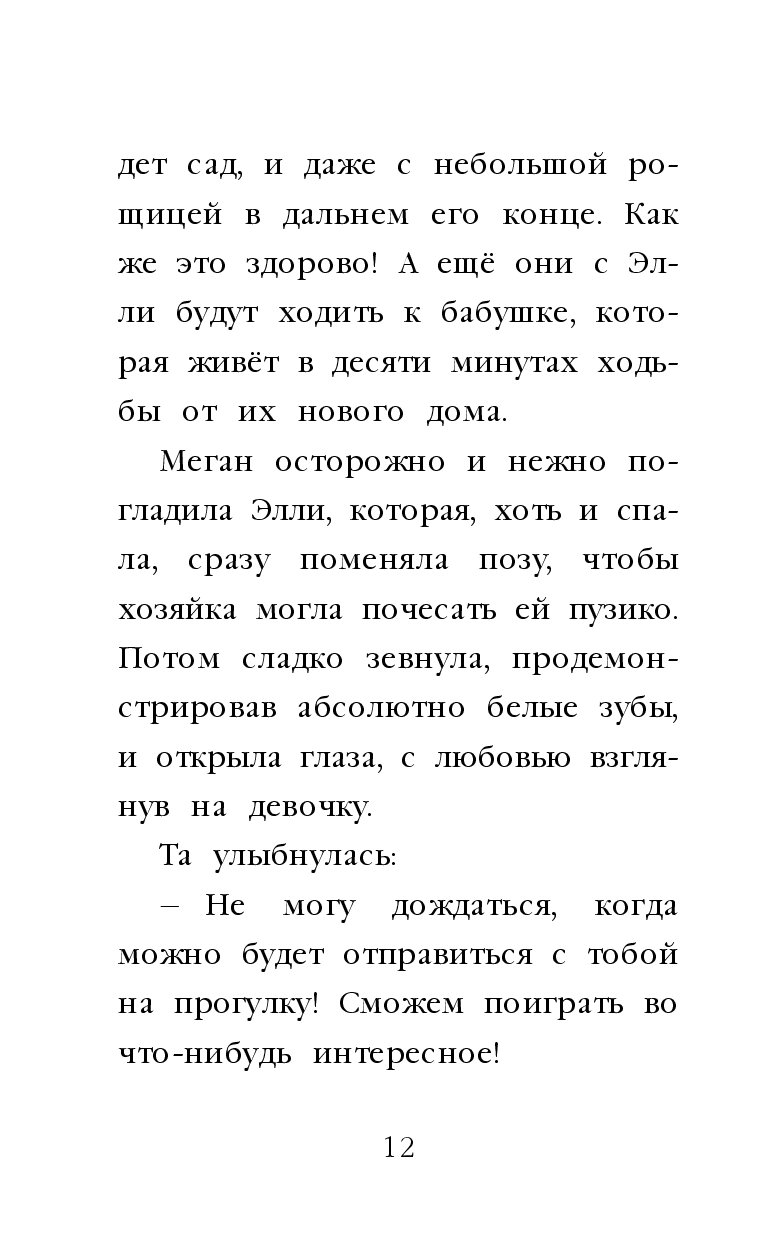 дет сад, и даже с небольшой рощицей в дальнем его конце. Как же это здорово! А ещё они с Элли будут ходить к бабушке, которая живёт в десяти минутах ходьбы от их нового дома.

Меган осторожно и нежно погладила Элли, которая, хоть и спала, сразу поменяла позу, чтобы хозяйка могла почесать ей пузико. Потом сладко зевнула, продемонстрировав абсолютно белые зубы, и открыла глаза, с любовью взглянув на девочку.

Та улыбнулась:

– Не могу дождаться, когда можно будет отправиться с тобой на прогулку! Сможем поиграть во что-нибудь интересное!

12